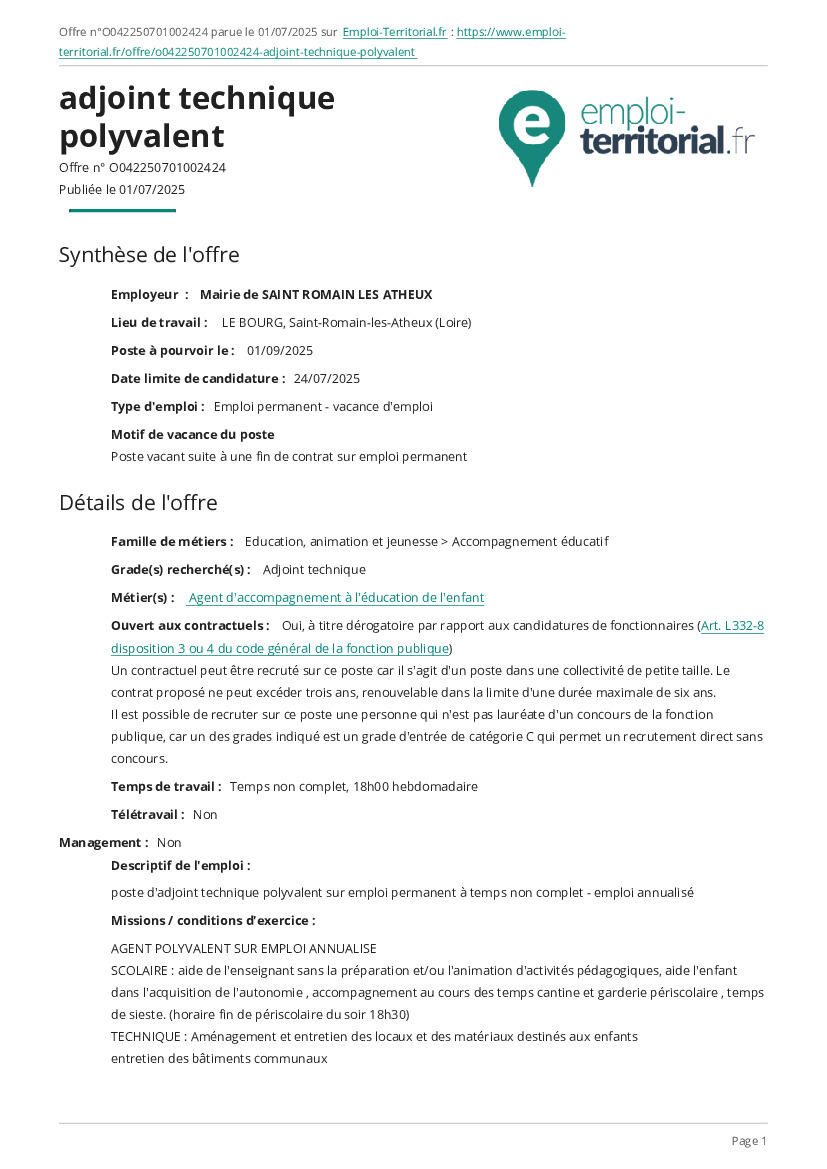 Offre n°O042250701002424 parue le 01/07/2025 sur Emploi-Territorial.fr : https://www.emploi-territorial.fr/offre/o042250701002424-adjoint-technique-polyvalent

adjoint technique polyvalent

Offre n° O042250701002424
Publiée le 01/07/2025

emploi-territorial.fr

Synthèse de l'offre

Employeur : Mairie de SAINT ROMAIN LES ATHEUX

Lieu de travail : LE BOURG, Saint-Romain-les-Atheux (Loire)

Poste à pourvoir le : 01/09/2025

Date limite de candidature : 24/07/2025

Type d'emploi : Emploi permanent - vacance d'emploi

Motif de vacance du poste
Poste vacant suite à une fin de contrat sur emploi permanent

Détails de l'offre

Famille de métiers : Education, animation et jeunesse > Accompagnement éducatif

Grade(s) recherché(s) : Adjoint technique

Métier(s) : Agent d'accompagnement à l'éducation de l'enfant

Ouvert aux contractuels : Oui, à titre dérogatoire par rapport aux candidatures de fonctionnaires (Art. L332-8 disposition 3 ou 4 du code général de la fonction publique)
Un contractuel peut être recruté sur ce poste car il s'agit d'un poste dans une collectivité de petite taille. Le contrat proposé ne peut excéder trois ans, renouvelable dans la limite d'une durée maximale de six ans.
Il est possible de recruter sur ce poste une personne qui n'est pas lauréate d'un concours de la fonction publique, car un des grades indiqué est un grade d'entrée de catégorie C qui permet un recrutement direct sans concours.

Temps de travail : Temps non complet, 18h00 hebdomadaire

Télétravail : Non

Management : Non

Descriptif de l'emploi :

poste d'adjoint technique polyvalent sur emploi permanent à temps non complet - emploi annualisé

Missions / conditions d'exercice :

AGENT POLYVALENT SUR EMPLOI ANNUALISE
SCOLAIRE : aide de l'enseignant sans la préparation et/ou l'animation d'activités pédagogiques, aide l'enfant dans l'acquisition de l'autonomie , accompagnement au cours des temps cantine et garderie périscolaire , temps de sieste. (horaire fin de périscolaire du soir 18h30)
TECHNIQUE : Aménagement et entretien des locaux et des matériaux destinés aux enfants
entretien des bâtiments communaux

Page 1